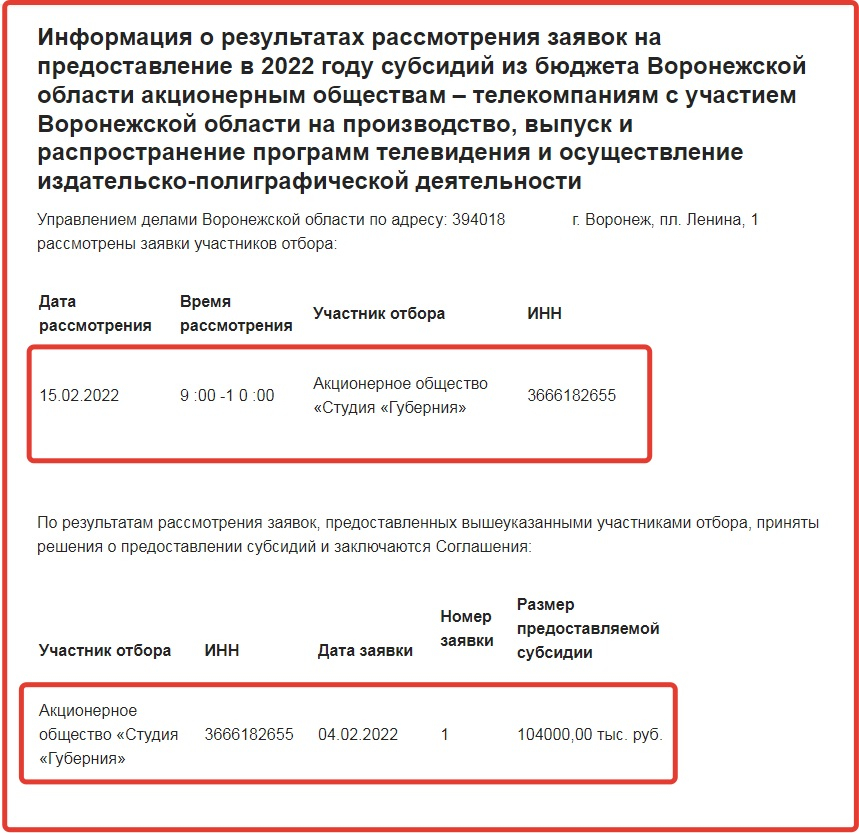 Информация о результатах рассмотрения заявок на предоставление в 2022 году субсидий из бюджета Воронежской области акционерным обществам – телекомпаниям с участием Воронежской области на производство, выпуск и распространение программ телевидения и осуществление издательско-полиграфической деятельности

Управлением делами Воронежской области по адресу: 394018 г. Воронеж, пл. Ленина, 1 рассмотрены заявки участников отбора:

| Дата рассмотрения | Время рассмотрения | Участник отбора | ИНН |
|---|---|---|---|
| 15.02.2022 | 9 :00 -1 0 :00 | Акционерное общество «Студия «Губерния» | 3666182655 |

По результатам рассмотрения заявок, предоставленных вышеуказанными участниками отбора, приняты решения о предоставлении субсидий и заключаются Соглашения:

| Участник отбора | ИНН | Дата заявки | Номер заявки | Размер предоставляемой субсидии |
|---|---|---|---|---|
| Акционерное общество «Студия «Губерния» | 3666182655 | 04.02.2022 | 1 | 104000,00 тыс. руб. |